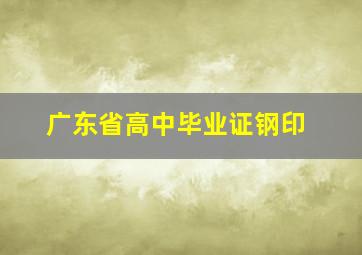 广东省高中毕业证钢印